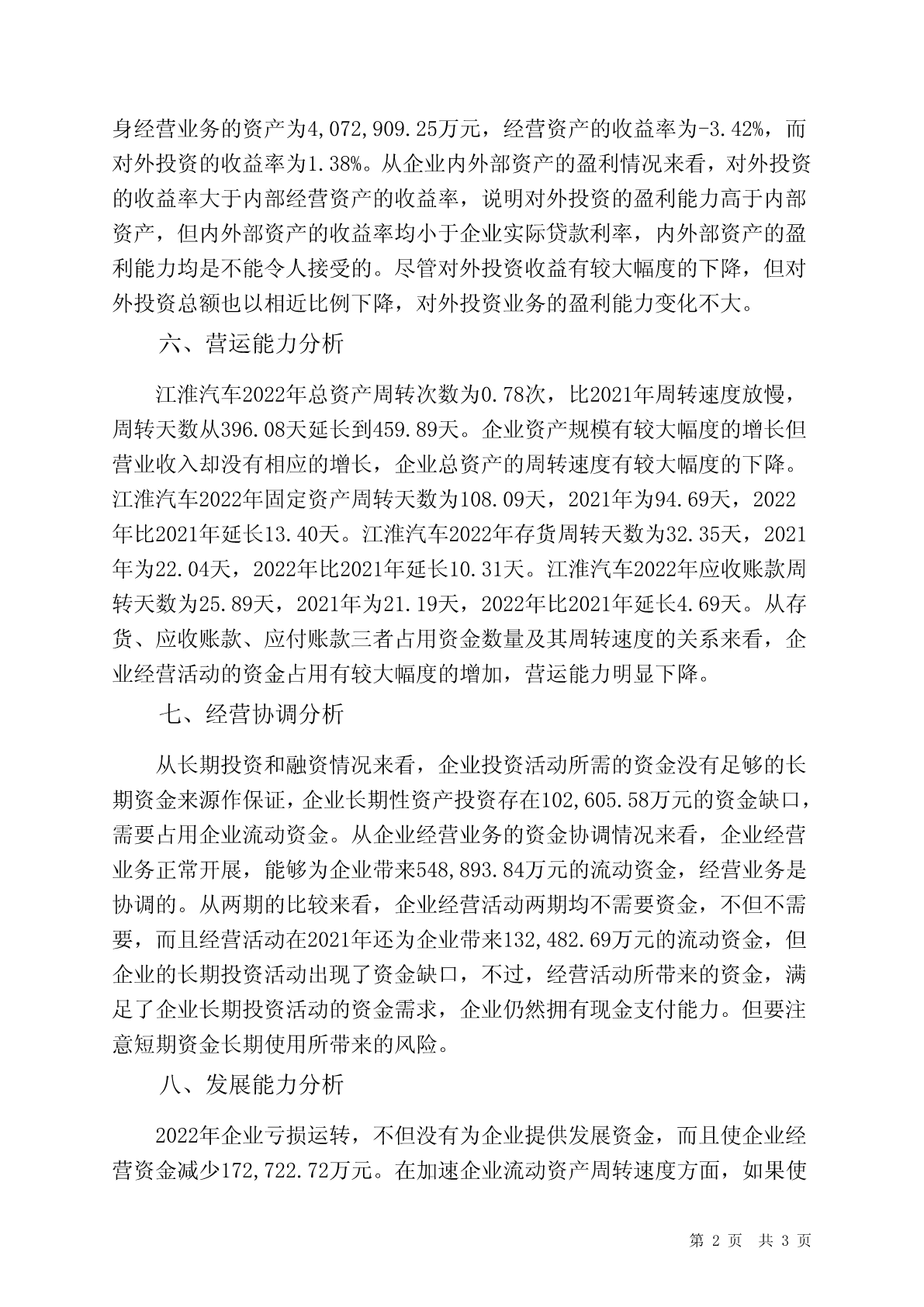 身经营业务的资产为4,072,909.25万元，经营资产的收益率为-3.42%，而对外投资的收益率为1.38%。从企业内外部资产的盈利情况来看，对外投资的收益率大于内部经营资产的收益率，说明对外投资的盈利能力高于内部资产，但内外部资产的收益率均小于企业实际贷款利率，内外部资产的盈利能力均是不能令人接受的。尽管对外投资收益有较大幅度的下降，但对外投资总额也以相近比例下降，对外投资业务的盈利能力变化不大。

六、营运能力分析

江淮汽车2022年总资产周转次数为0.78次，比2021年周转速度放慢，周转天数从396.08天延长到459.89天。企业资产规模有较大幅度的增长但营业收入却没有相应的增长，企业总资产的周转速度有较大幅度的下降。江淮汽车2022年固定资产周转天数为108.09天，2021年为94.69天，2022年比2021年延长13.40天。江淮汽车2022年存货周转天数为32.35天，2021年为22.04天，2022年比2021年延长10.31天。江淮汽车2022年应收账款周转天数为25.89天，2021年为21.19天，2022年比2021年延长4.69天。从存货、应收账款、应付账款三者占用资金数量及其周转速度的关系来看，企业经营活动的资金占用有较大幅度的增加，营运能力明显下降。

七、经营协调分析

从长期投资和融资情况来看，企业投资活动所需的资金没有足够的长期资金来源作保证，企业长期性资产投资存在102,605.58万元的资金缺口，需要占用企业流动资金。从企业经营业务的资金协调情况来看，企业经营业务正常开展，能够为企业带来548,893.84万元的流动资金，经营业务是协调的。从两期的比较来看，企业经营活动两期均不需要资金，不但不需要，而且经营活动在2021年还为企业带来132,482.69万元的流动资金，但企业的长期投资活动出现了资金缺口，不过，经营活动所带来的资金，满足了企业长期投资活动的资金需求，企业仍然拥有现金支付能力。但要注意短期资金长期使用所带来的风险。

八、发展能力分析

2022年企业亏损运转，不但没有为企业提供发展资金，而且使企业经营资金减少172,722.72万元。在加速企业流动资产周转速度方面，如果使

第 2 页  共 3 页